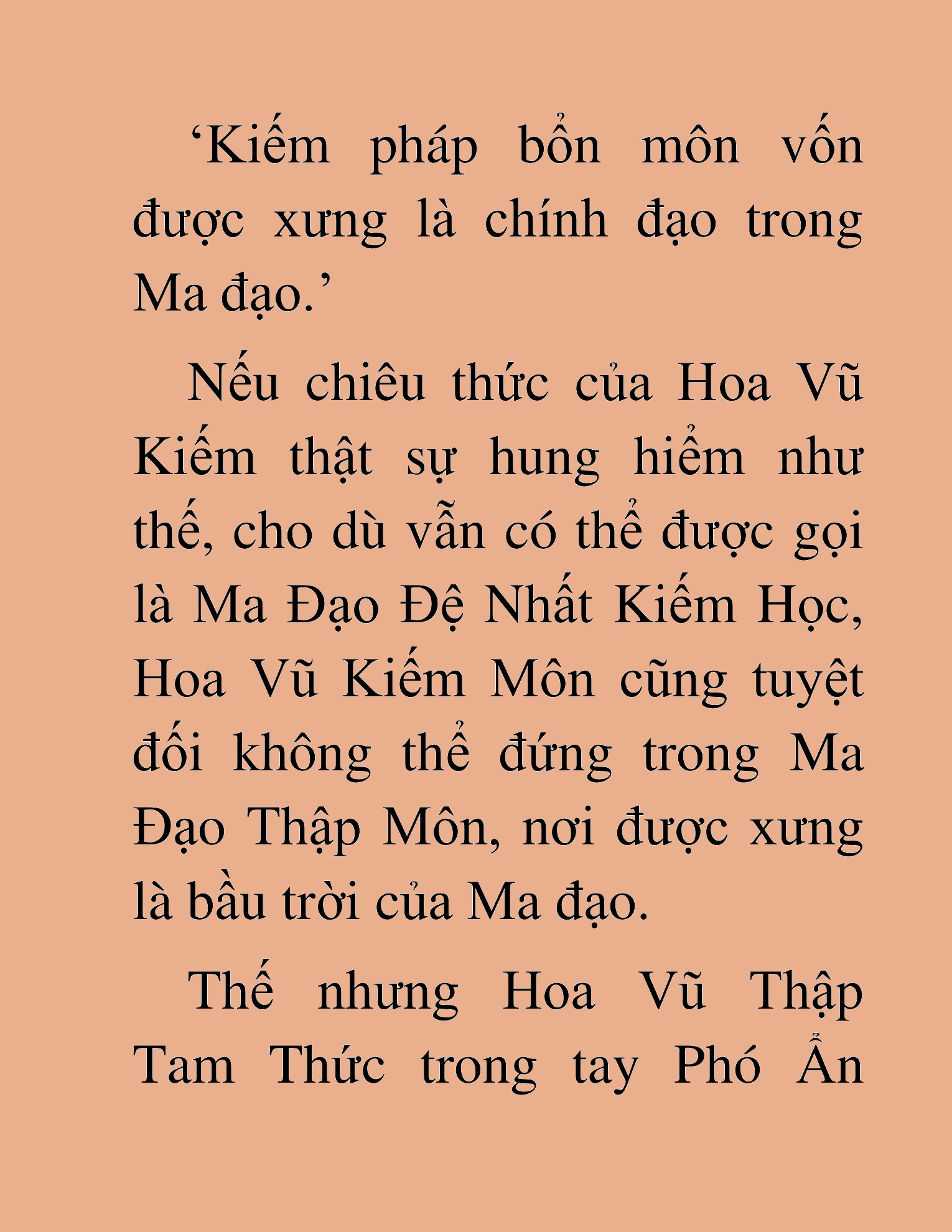 ‘Kiếm pháp bổn môn vốn được xưng là chính đạo trong Ma đạo.’

Nếu chiêu thức của Hoa Vũ Kiếm thật sự hung hiểm như thế, cho dù vẫn có thể được gọi là Ma Đạo Đệ Nhất Kiếm Học, Hoa Vũ Kiếm Môn cũng tuyệt đối không thể đứng trong Ma Đạo Thập Môn, nơi được xưng là bầu trời của Ma đạo.

Thế nhưng Hoa Vũ Thập Tam Thức trong tay Phó Ẩn